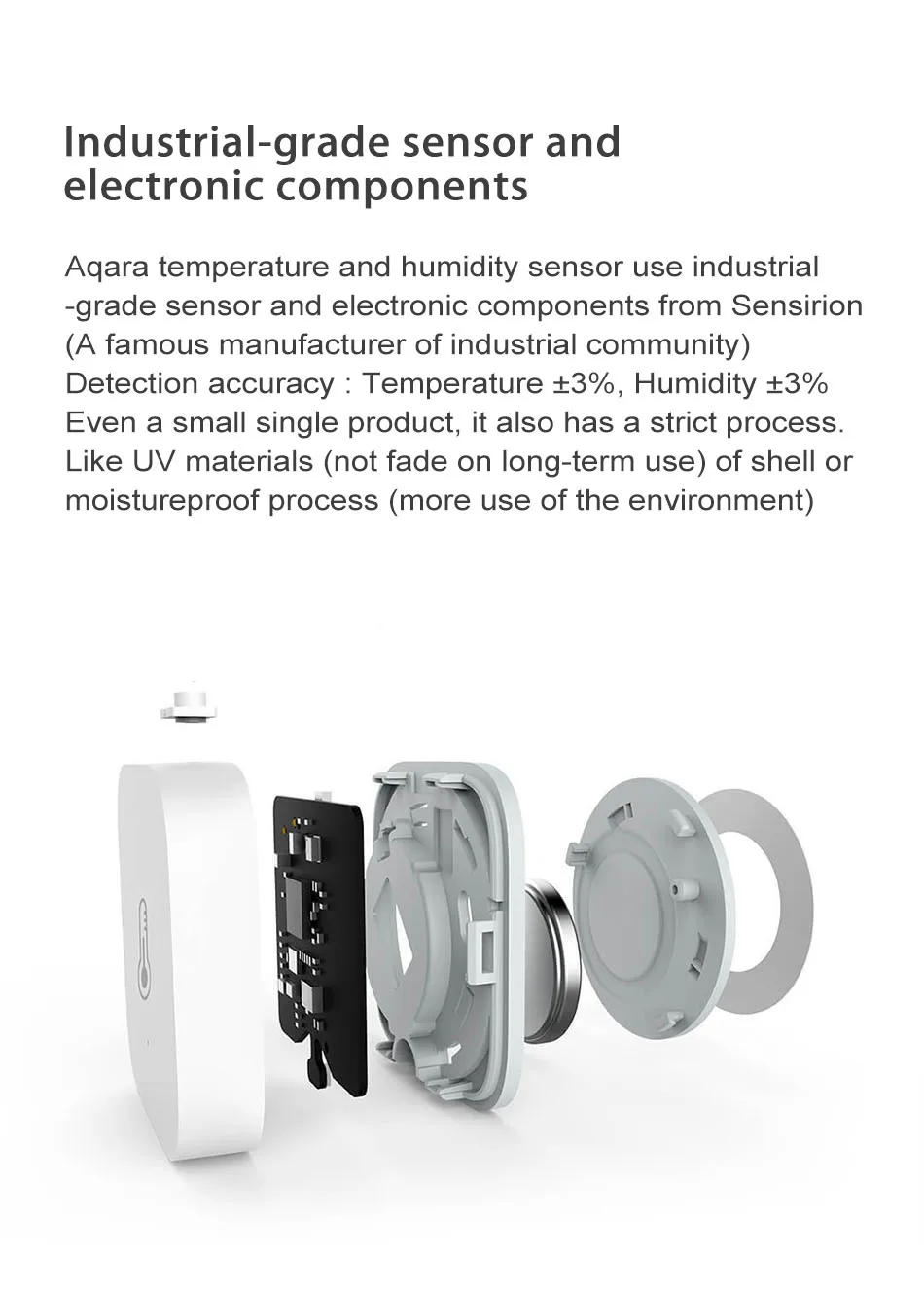 Industrial-grade sensor and electronic components

Aqara temperature and humidity sensor use industrial -grade sensor and electronic components from Sensirion (A famous manufacturer of industrial community) Detection accuracy : Temperature ±3%, Humidity ±3% Even a small single product, it also has a strict process. Like UV materials (not fade on long-term use) of shell or moistureproof process (more use of the environment)